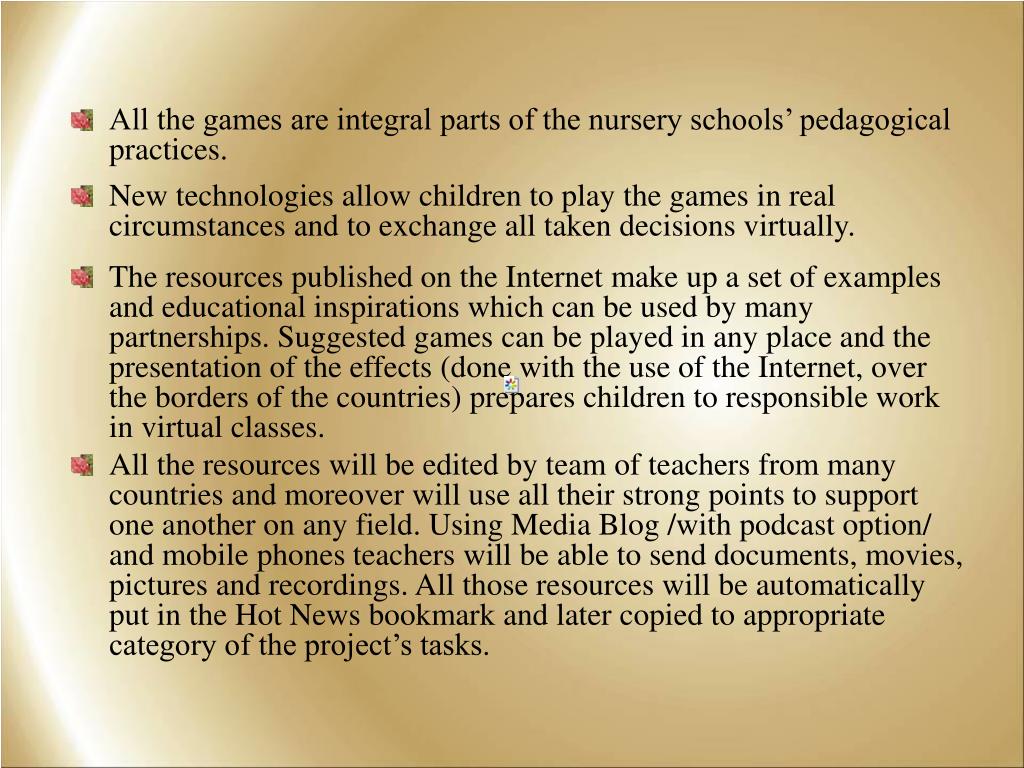 All the games are integral parts of the nursery schools’ pedagogical practices.

New technologies allow children to play the games in real circumstances and to exchange all taken decisions virtually.

The resources published on the Internet make up a set of examples and educational inspirations which can be used by many partnerships. Suggested games can be played in any place and the presentation of the effects (done with the use of the Internet, over the borders of the countries) prepares children to responsible work in virtual classes.

All the resources will be edited by team of teachers from many countries and moreover will use all their strong points to support one another on any field. Using Media Blog /with podcast option/ and mobile phones teachers will be able to send documents, movies, pictures and recordings. All those resources will be automatically put in the Hot News bookmark and later copied to appropriate category of the project’s tasks.